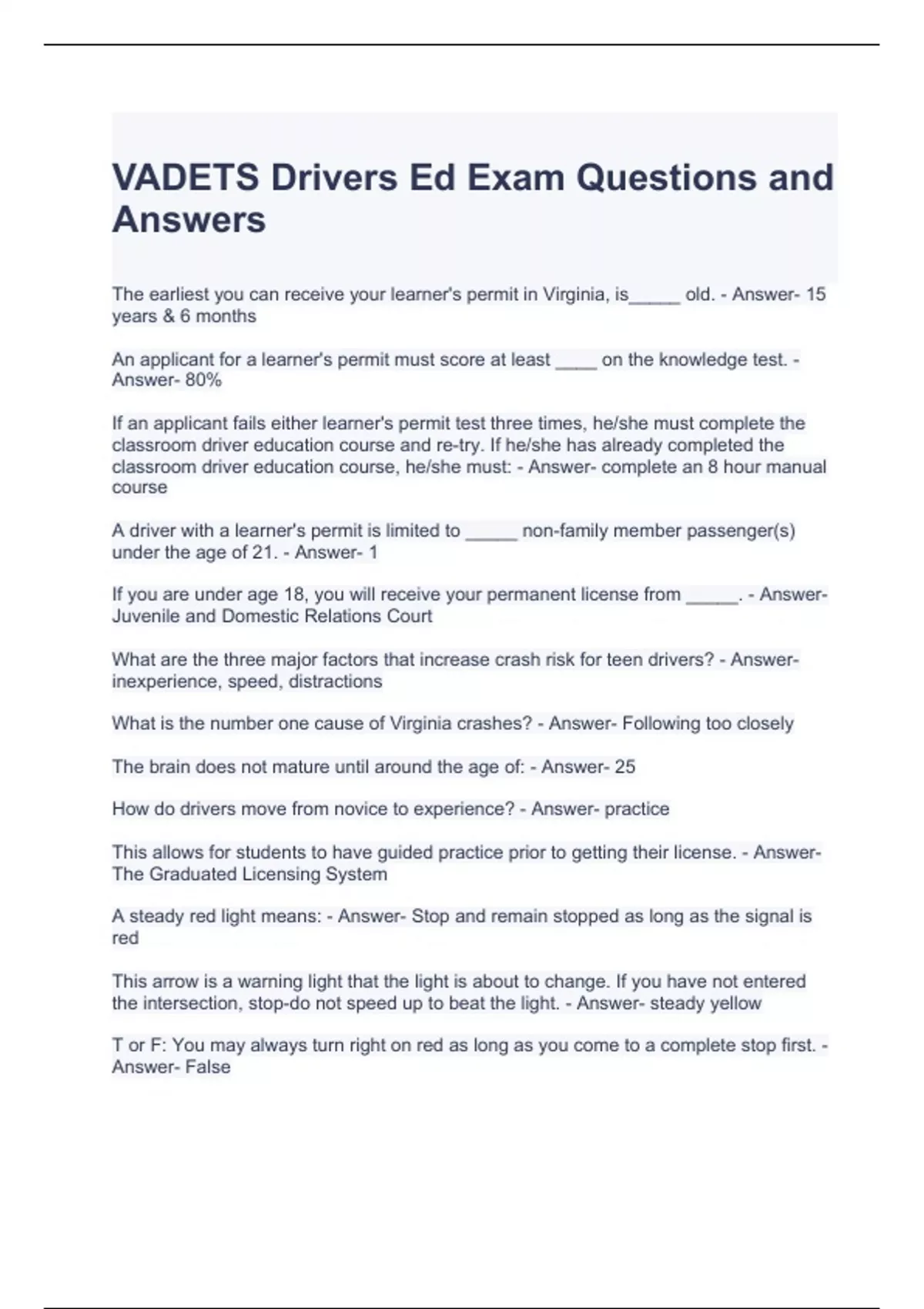 VADETS Drivers Ed Exam Questions and Answers

The earliest you can receive your learner's permit in Virginia, is_____ old. - Answer- 15 years & 6 months

An applicant for a learner's permit must score at least ____ on the knowledge test. - Answer- 80%

If an applicant fails either learner's permit test three times, he/she must complete the classroom driver education course and re-try. If he/she has already completed the classroom driver education course, he/she must: - Answer- complete an 8 hour manual course

A driver with a learner's permit is limited to _____ non-family member passenger(s) under the age of 21. - Answer- 1

If you are under age 18, you will receive your permanent license from _____. - Answer- Juvenile and Domestic Relations Court

What are the three major factors that increase crash risk for teen drivers? - Answer- inexperience, speed, distractions

What is the number one cause of Virginia crashes? - Answer- Following too closely

The brain does not mature until around the age of: - Answer- 25

How do drivers move from novice to experience? - Answer- practice

This allows for students to have guided practice prior to getting their license. - Answer- The Graduated Licensing System

A steady red light means: - Answer- Stop and remain stopped as long as the signal is red

This arrow is a warning light that the light is about to change. If you have not entered the intersection, stop-do not speed up to beat the light. - Answer- steady yellow

T or F: You may always turn right on red as long as you come to a complete stop first. - Answer- False